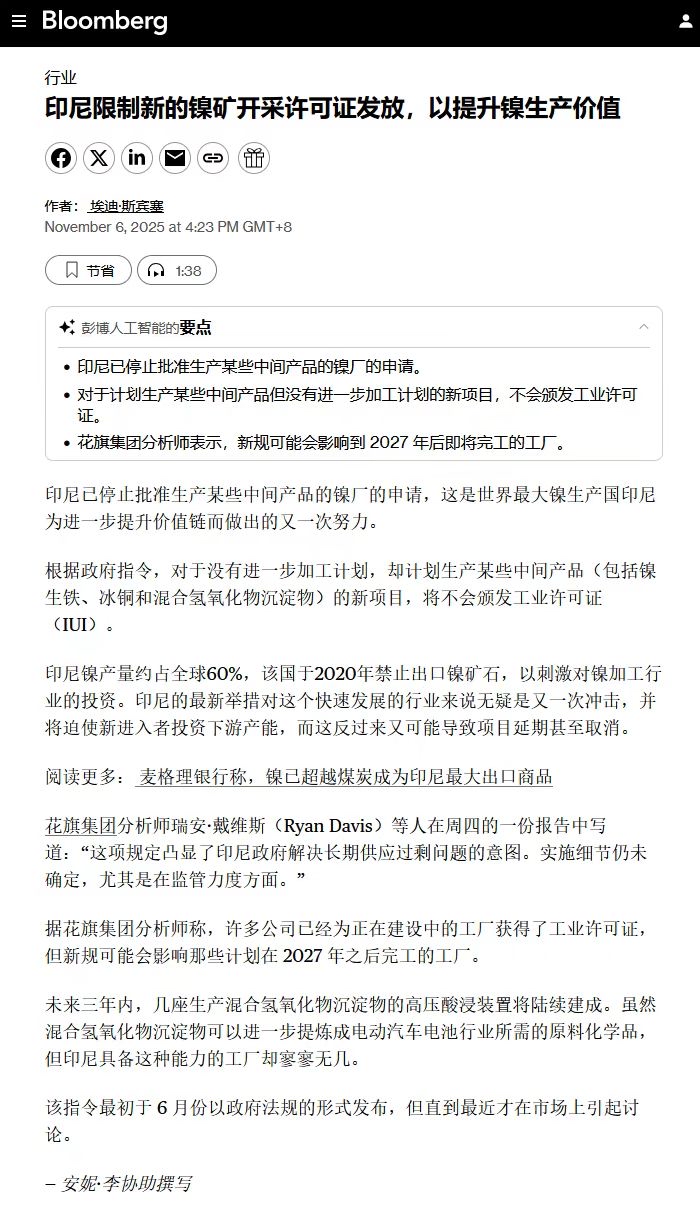 Bloomberg

行业

印尼限制新的镍矿开采许可证发放，以提升镍生产价值

作者： 埃迪·斯宾塞
November 6, 2025 at 4:23 PM GMT+8

节省　1:38

彭博人工智能的要点

• 印尼已停止批准生产某些中间产品的镍厂的申请。
• 对于计划生产某些中间产品但没有进一步加工计划的新项目，不会颁发工业许可证。
• 花旗集团分析师表示，新规可能会影响到 2027 年后即将完工的工厂。

印尼已停止批准生产某些中间产品的镍厂的申请，这是世界最大镍生产国印尼为进一步提升价值链而做出的又一次努力。

根据政府指令，对于没有进一步加工计划，却计划生产某些中间产品（包括镍生铁、冰铜和混合氢氧化物沉淀物）的新项目，将不会颁发工业许可证（IUI）。

印尼镍产量约占全球60%，该国于2020年禁止出口镍矿石，以刺激对镍加工行业的投资。印尼的最新举措对这个快速发展的行业来说无疑是又一次冲击，并将迫使新进入者投资下游产能，而这反过来又可能导致项目延期甚至取消。

阅读更多： 麦格理银行称，镍已超越煤炭成为印尼最大出口商品

花旗集团分析师瑞安·戴维斯（Ryan Davis）等人在周四的一份报告中写道：“这项规定凸显了印尼政府解决长期供应过剩问题的意图。实施细节仍未确定，尤其是在监管力度方面。”

据花旗集团分析师称，许多公司已经为正在建设中的工厂获得了工业许可证，但新规可能会影响那些计划在 2027 年之后完工的工厂。

未来三年内，几座生产混合氢氧化物沉淀物的高压酸浸装置将陆续建成。虽然混合氢氧化物沉淀物可以进一步提炼成电动汽车电池行业所需的原料化学品，但印尼具备这种能力的工厂却寥寥无几。

该指令最初于 6 月份以政府法规的形式发布，但直到最近才在市场上引起讨论。

– 安妮·李协助撰写